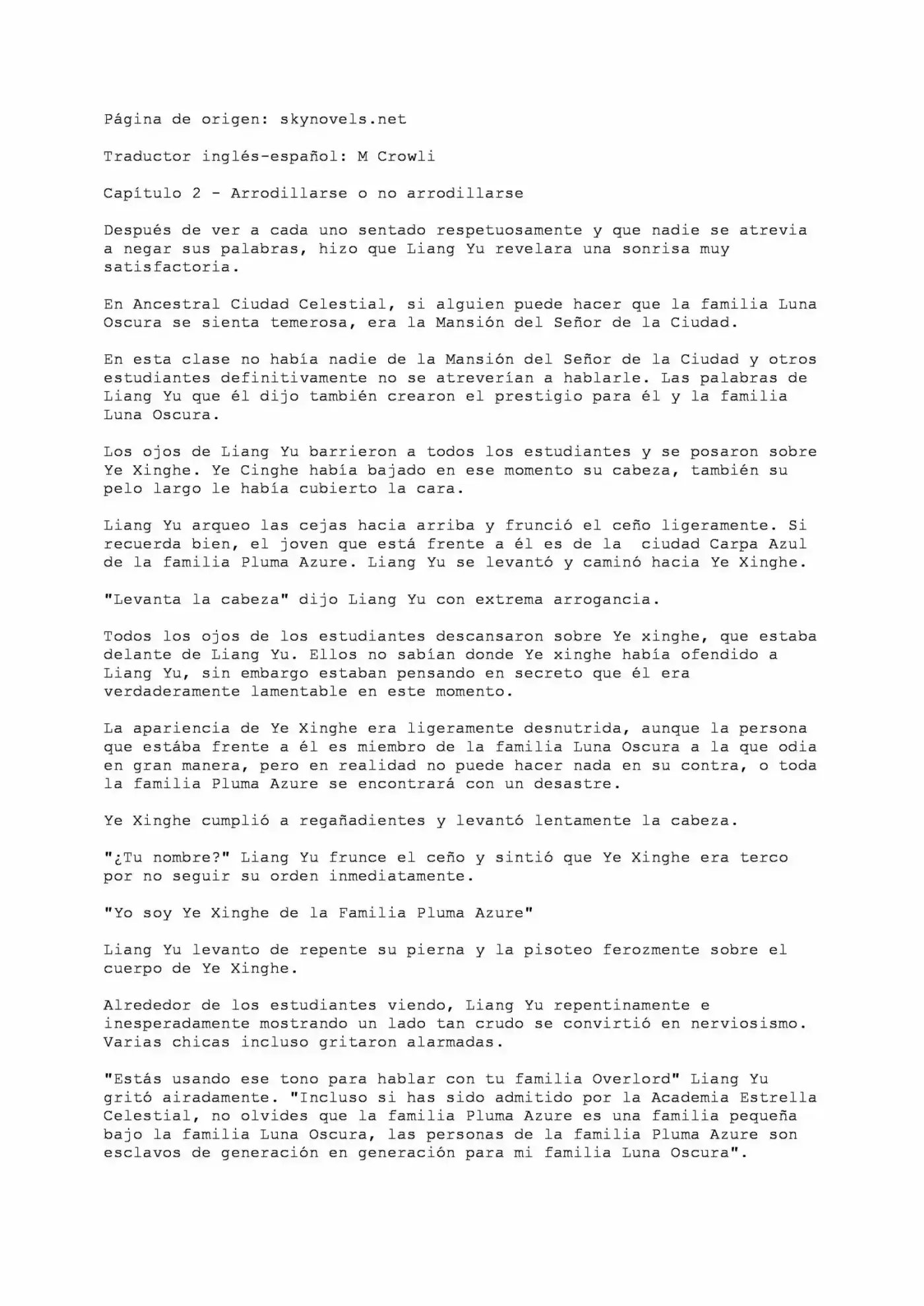 Página de origen: skynovels.net

Traductor inglés-español: M Crowli

Capítulo 2 - Arrodillarse o no arrodillarse

Después de ver a cada uno sentado respetuosamente y que nadie se atrevia a negar sus palabras, hizo que Liang Yu revelara una sonrisa muy satisfactoria.

En Ancestral Ciudad Celestial, si alguien puede hacer que la familia Luna Oscura se sienta temerosa, era la Mansión del Señor de la Ciudad.

En esta clase no había nadie de la Mansión del Señor de la Ciudad y otros estudiantes definitivamente no se atreverían a hablarle. Las palabras de Liang Yu que él dijo también crearon el prestigio para él y la familia Luna Oscura.

Los ojos de Liang Yu barrieron a todos los estudiantes y se posaron sobre Ye Xinghe. Ye Cinghe había bajado en ese momento su cabeza, también su pelo largo le había cubierto la cara.

Liang Yu arqueo las cejas hacia arriba y frunció el ceño ligeramente. Si recuerda bien, el joven que está frente a él es de la ciudad Carpa Azul de la familia Pluma Azure. Liang Yu se levantó y caminó hacia Ye Xinghe.

"Levanta la cabeza" dijo Liang Yu con extrema arrogancia.

Todos los ojos de los estudiantes descansaron sobre Ye xinghe, que estaba delante de Liang Yu. Ellos no sabían donde Ye xinghe había ofendido a Liang Yu, sin embargo estaban pensando en secreto que él era verdaderamente lamentable en este momento.

La apariencia de Ye Xinghe era ligeramente desnutrida, aunque la persona que estába frente a él es miembro de la familia Luna Oscura a la que odia en gran manera, pero en realidad no puede hacer nada en su contra, o toda la familia Pluma Azure se encontrará con un desastre.

Ye Xinghe cumplió a regañadientes y levantó lentamente la cabeza.

"¿Tu nombre?" Liang Yu frunce el ceño y sintió que Ye Xinghe era terco por no seguir su orden inmediatamente.

"Yo soy Ye Xinghe de la Familia Pluma Azure"

Liang Yu levanto de repente su pierna y la pisoteo ferozmente sobre el cuerpo de Ye Xinghe.

Alrededor de los estudiantes viendo, Liang Yu repentinamente e inesperadamente mostrando un lado tan crudo se convirtió en nerviosismo. Varias chicas incluso gritaron alarmadas.

"Estás usando ese tono para hablar con tu familia Overlord" Liang Yu gritó airadamente. "Incluso si has sido admitido por la Academia Estrella Celestial, no olvides que la familia Pluma Azure es una familia pequeña bajo la familia Luna Oscura, las personas de la familia Pluma Azure son esclavos de generación en generación para mi familia Luna Oscura".